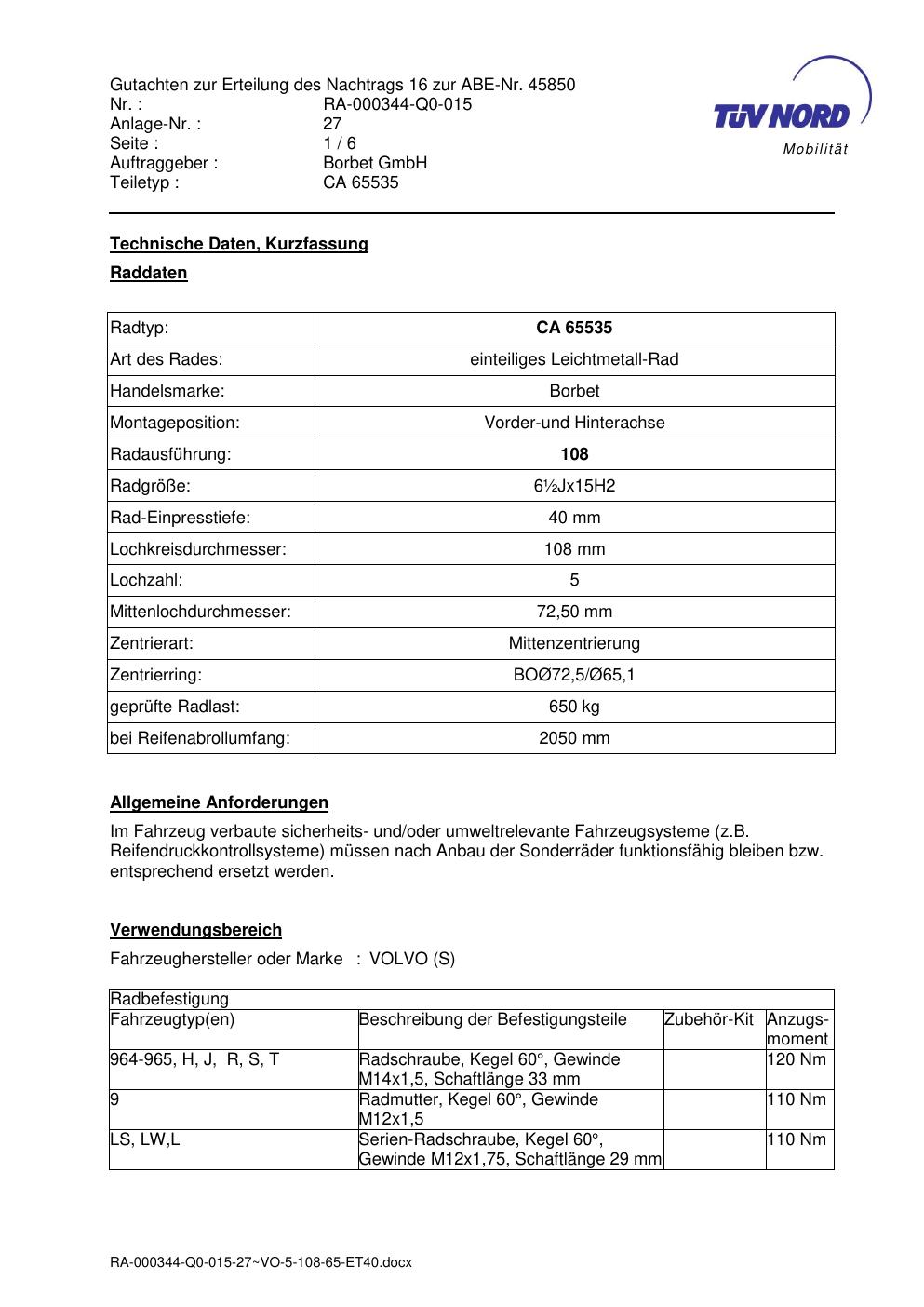 Gutachten zur Erteilung des Nachtrags 16 zur ABE-Nr. 45850
Nr. : RA-000344-Q0-015
Anlage-Nr. : 27
Seite : 1 / 6
Auftraggeber : Borbet GmbH
Teiletyp : CA 65535

TÜV NORD
Mobilität

Technische Daten, Kurzfassung

Raddaten

| Radtyp: | CA 65535 |
|---|---|
| Art des Rades: | einteiliges Leichtmetall-Rad |
| Handelsmarke: | Borbet |
| Montageposition: | Vorder-und Hinterachse |
| Radausführung: | 108 |
| Radgröße: | 6½Jx15H2 |
| Rad-Einpresstiefe: | 40 mm |
| Lochkreisdurchmesser: | 108 mm |
| Lochzahl: | 5 |
| Mittenlochdurchmesser: | 72,50 mm |
| Zentrierart: | Mittenzentrierung |
| Zentrierring: | BOØ72,5/Ø65,1 |
| geprüfte Radlast: | 650 kg |
| bei Reifenabrollumfang: | 2050 mm |

Allgemeine Anforderungen

Im Fahrzeug verbaute sicherheits- und/oder umweltrelevante Fahrzeugsysteme (z.B. Reifendruckkontrollsysteme) müssen nach Anbau der Sonderräder funktionsfähig bleiben bzw. entsprechend ersetzt werden.

Verwendungsbereich

Fahrzeughersteller oder Marke : VOLVO (S)

| Radbefestigung | | | |
|---|---|---|---|
| Fahrzeugtyp(en) | Beschreibung der Befestigungsteile | Zubehör-Kit | Anzugs-moment |
| 964-965, H, J, R, S, T | Radschraube, Kegel 60°, Gewinde M14x1,5, Schaftlänge 33 mm | | 120 Nm |
| 9 | Radmutter, Kegel 60°, Gewinde M12x1,5 | | 110 Nm |
| LS, LW,L | Serien-Radschraube, Kegel 60°, Gewinde M12x1,75, Schaftlänge 29 mm | | 110 Nm |

RA-000344-Q0-015-27~VO-5-108-65-ET40.docx